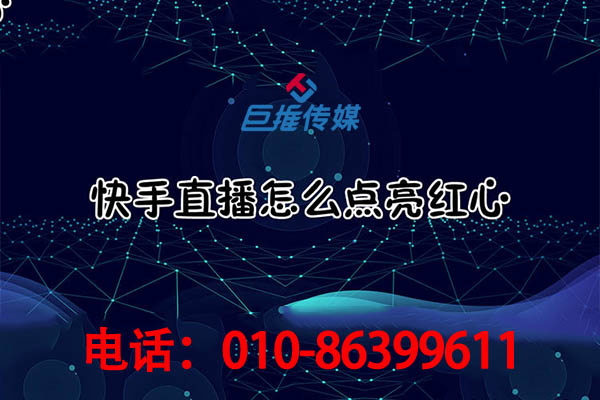 巨推传媒

快手直播怎么点亮红心

电话：010-86399611